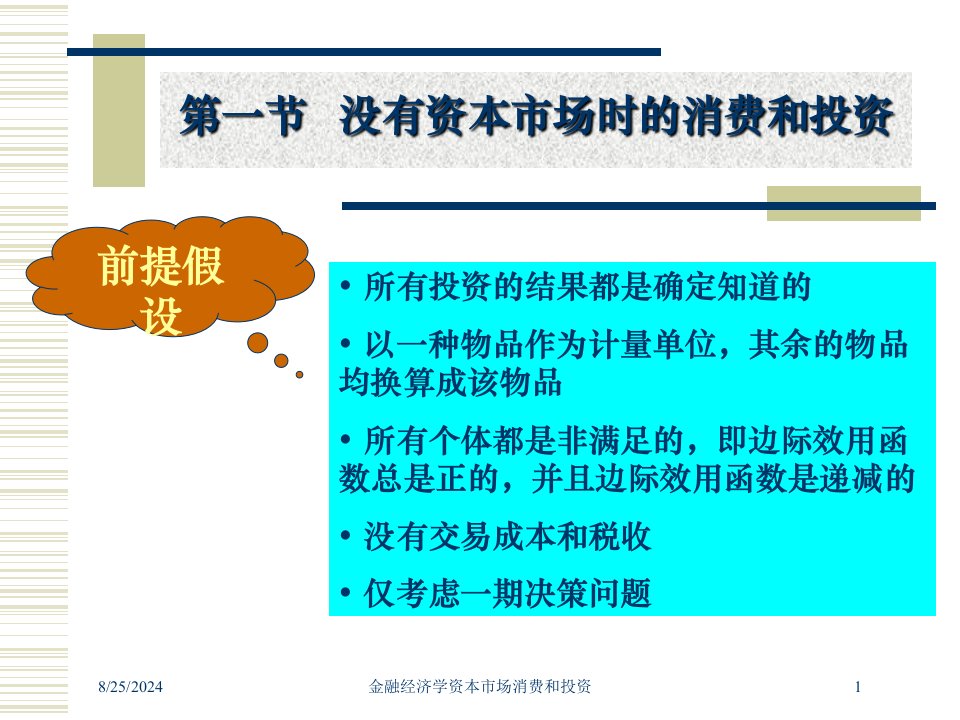 第一节　没有资本市场时的消费和投资

前提假设

• 所有投资的结果都是确定知道的

• 以一种物品作为计量单位，其余的物品均换算成该物品

• 所有个体都是非满足的，即边际效用函数总是正的，并且边际效用函数是递减的

• 没有交易成本和税收

• 仅考虑一期决策问题

8/25/2024　金融经济学资本市场消费和投资　1